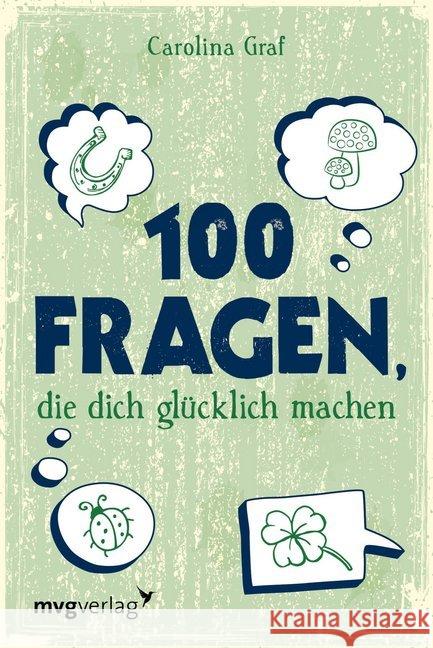 Carolina Graf

100 FRAGEN,

die dich glücklich machen

mvgverlag